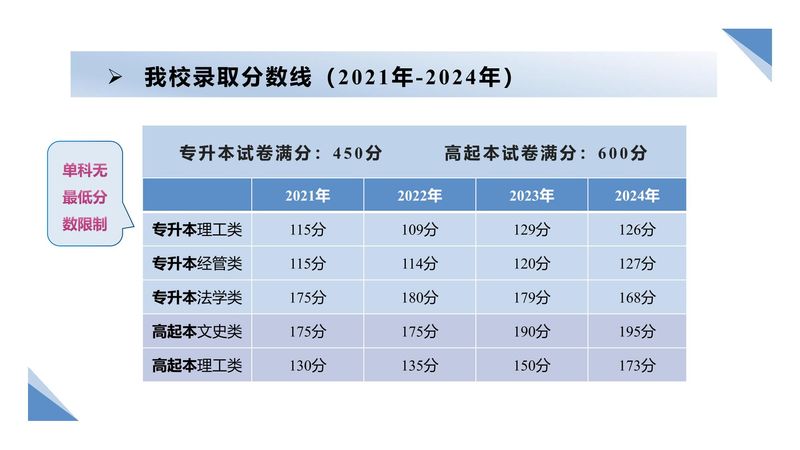 ➢ 我校录取分数线(2021年-2024年)

单科无最低分数限制

专升本试卷满分:450分 高起本试卷满分:600分

| | 2021年 | 2022年 | 2023年 | 2024年 |
|---|---|---|---|---|
| 专升本理工类 | 115分 | 109分 | 129分 | 126分 |
| 专升本经管类 | 115分 | 114分 | 120分 | 127分 |
| 专升本法学类 | 175分 | 180分 | 179分 | 168分 |
| 高起本文史类 | 175分 | 175分 | 190分 | 195分 |
| 高起本理工类 | 130分 | 135分 | 150分 | 173分 |